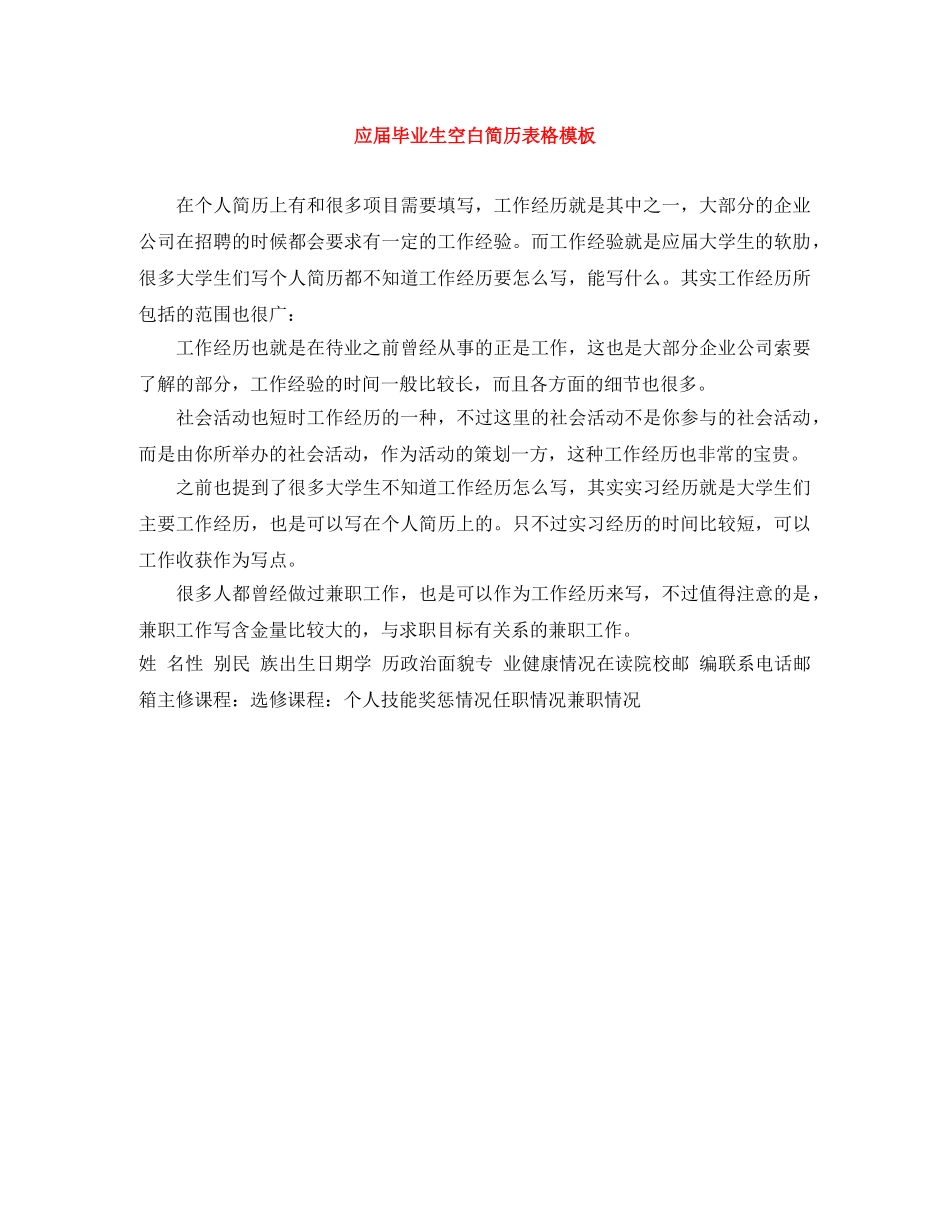 应届毕业生空白简历表格模板

在个人简历上有和很多项目需要填写，工作经历就是其中之一，大部分的企业公司在招聘的时候都会要求有一定的工作经验。而工作经验就是应届大学生的软肋，很多大学生们写个人简历都不知道工作经历要怎么写，能写什么。其实工作经历所包括的范围也很广：

工作经历也就是在待业之前曾经从事的正是工作，这也是大部分企业公司索要了解的部分，工作经验的时间一般比较长，而且各方面的细节也很多。

社会活动也短时工作经历的一种，不过这里的社会活动不是你参与的社会活动，而是由你所举办的社会活动，作为活动的策划一方，这种工作经历也非常的宝贵。

之前也提到了很多大学生不知道工作经历怎么写，其实实习经历就是大学生们主要工作经历，也是可以写在个人简历上的。只不过实习经历的时间比较短，可以工作收获作为写点。

很多人都曾经做过兼职工作，也是可以作为工作经历来写，不过值得注意的是，兼职工作写含金量比较大的，与求职目标有关系的兼职工作。

姓 名性 别民 族出生日期学 历政治面貌专 业健康情况在读院校邮 编联系电话邮箱主修课程：选修课程：个人技能奖惩情况任职情况兼职情况